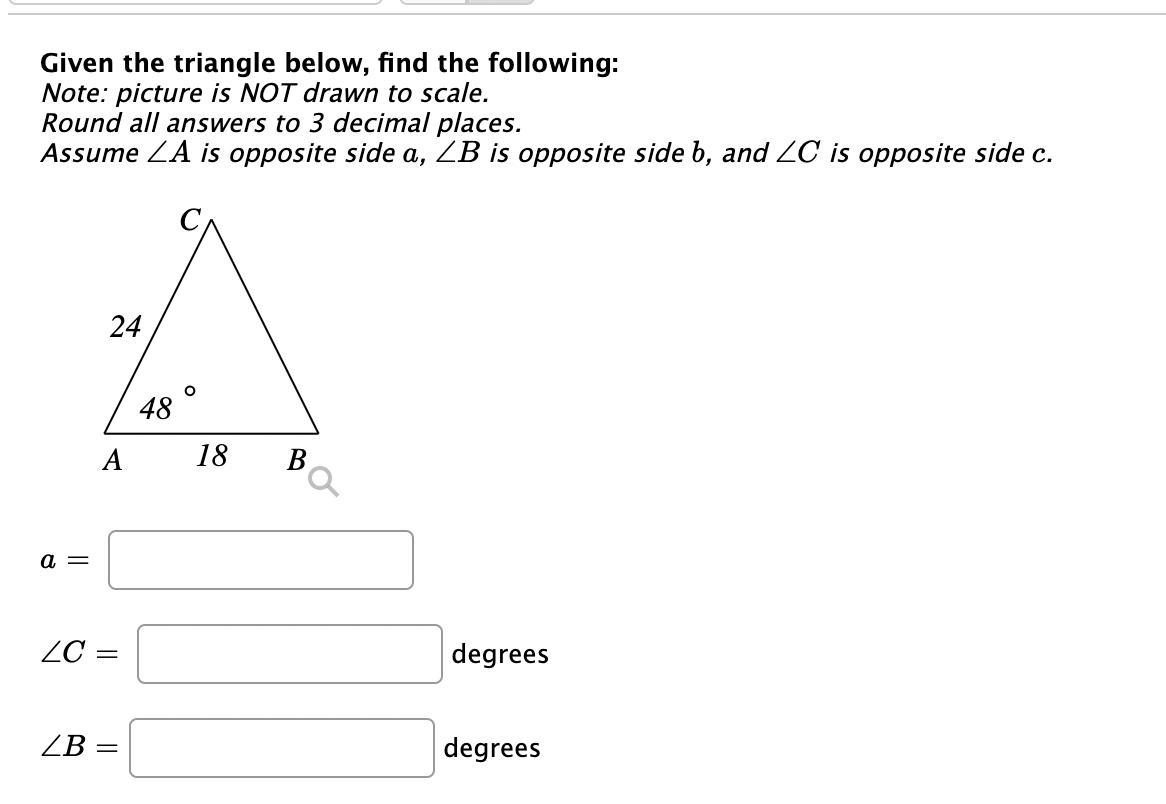 Given the triangle below, find the following:
Note: picture is NOT drawn to scale.
Round all answers to 3 decimal places.
Assume $\angle A$ is opposite side $a$, $\angle B$ is opposite side $b$, and $\angle C$ is opposite side $c$.

C

24

48 °

A 18 B

$a =$

$\angle C =$ degrees

$\angle B =$ degrees